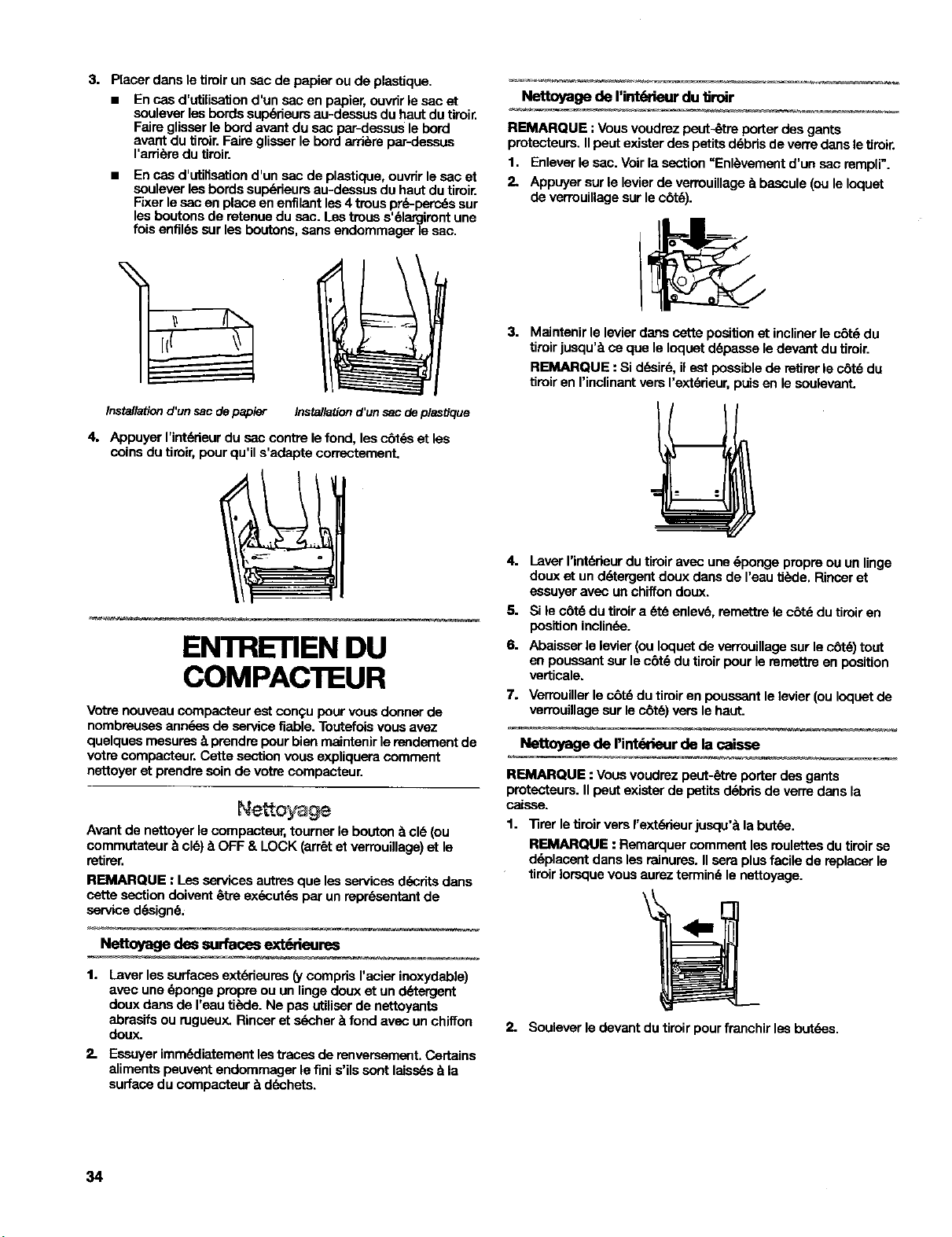 3. Placer dans le tiroir un sac de papier ou de plastique.

■ En cas d'utilisation d'un sac en papier, ouvrir le sac et soulever les bords supérieurs au-dessus du haut du tiroir. Faire glisser le bord avant du sac par-dessus le bord avant du tiroir. Faire glisser le bord arrière par-dessus l'arrière du tiroir.

■ En cas d'utilisation d'un sac de plastique, ouvrir le sac et soulever les bords supérieurs au-dessus du haut du tiroir. Fixer le sac en place en enfilant les 4 trous pré-percés sur les boutons de retenue du sac. Les trous s'élargiront une fois enfilés sur les boutons, sans endommager le sac.

Installation d'un sac de papier

Installation d'un sac de plastique

4. Appuyer l'intérieur du sac contre le fond, les côtés et les coins du tiroir, pour qu'il s'adapte correctement.

ENTRETIEN DU COMPACTEUR

Votre nouveau compacteur est conçu pour vous donner de nombreuses années de service fiable. Toutefois vous avez quelques mesures à prendre pour bien maintenir le rendement de votre compacteur. Cette section vous expliquera comment nettoyer et prendre soin de votre compacteur.

Nettoyage

Avant de nettoyer le compacteur, tourner le bouton à clé (ou commutateur à clé) à OFF & LOCK (arrêt et verrouillage) et le retirer.

REMARQUE : Les services autres que les services décrits dans cette section doivent être exécutés par un représentant de service désigné.

Nettoyage des surfaces extérieures

1. Laver les surfaces extérieures (y compris l'acier inoxydable) avec une éponge propre ou un linge doux et un détergent doux dans de l'eau tiède. Ne pas utiliser de nettoyants abrasifs ou rugueux. Rincer et sécher à fond avec un chiffon doux.

2. Essuyer immédiatement les traces de renversement. Certains aliments peuvent endommager le fini s'ils sont laissés à la surface du compacteur à déchets.

Nettoyage de l'intérieur du tiroir

REMARQUE : Vous voudrez peut-être porter des gants protecteurs. Il peut exister des petits débris de verre dans le tiroir.

1. Enlever le sac. Voir la section "Enlèvement d'un sac rempli".

2. Appuyer sur le levier de verrouillage à bascule (ou le loquet de verrouillage sur le côté).

3. Maintenir le levier dans cette position et incliner le côté du tiroir jusqu'à ce que le loquet dépasse le devant du tiroir.

REMARQUE : Si désiré, il est possible de retirer le côté du tiroir en l'inclinant vers l'extérieur, puis en le soulevant.

4. Laver l'intérieur du tiroir avec une éponge propre ou un linge doux et un détergent doux dans de l'eau tiède. Rincer et essuyer avec un chiffon doux.

5. Si le côté du tiroir a été enlevé, remettre le côté du tiroir en position inclinée.

6. Abaisser le levier (ou loquet de verrouillage sur le côté) tout en poussant sur le côté du tiroir pour le remettre en position verticale.

7. Verrouiller le côté du tiroir en poussant le levier (ou loquet de verrouillage sur le côté) vers le haut.

Nettoyage de l'intérieur de la caisse

REMARQUE : Vous voudrez peut-être porter des gants protecteurs. Il peut exister de petits débris de verre dans la caisse.

1. Tirer le tiroir vers l'extérieur jusqu'à la butée.

REMARQUE : Remarquer comment les roulettes du tiroir se déplacent dans les rainures. Il sera plus facile de replacer le tiroir lorsque vous aurez terminé le nettoyage.

2. Soulever le devant du tiroir pour franchir les butées.

34